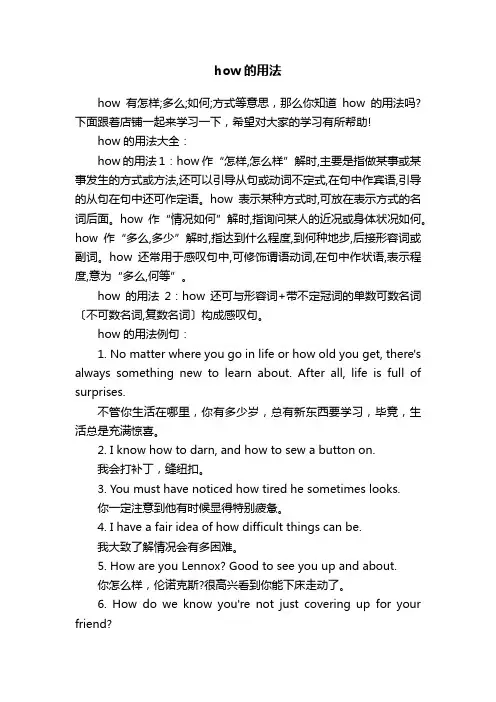 how的用法

how 有怎样;多么;如何;方式等意思，那么你知道 how 的用法吗?下面跟着店铺一起来学习一下，希望对大家的学习有所帮助!

how的用法大全：

how的用法1：how作“怎样,怎么样”解时,主要是指做某事或某事发生的方式或方法,还可以引导从句或动词不定式,在句中作宾语,引导的从句在句中还可作定语。how 表示某种方式时,可放在表示方式的名词后面。how 作“情况如何”解时,指询问某人的近况或身体状况如何。how 作“多么,多少”解时,指达到什么程度,到何种地步,后接形容词或副词。how 还常用于感叹句中,可修饰谓语动词,在句中作状语,表示程度,意为“多么,何等”。

how 的用法 2：how 还可与形容词+带不定冠词的单数可数名词〔不可数名词,复数名词〕构成感叹句。

how的用法例句：

1. No matter where you go in life or how old you get, there's always something new to learn about. After all, life is full of surprises.

不管你生活在哪里，你有多少岁，总有新东西要学习，毕竟，生活总是充满惊喜。

2. I know how to darn, and how to sew a button on.

我会打补丁，缝纽扣。

3. You must have noticed how tired he sometimes looks.

你一定注意到他有时候显得特别疲惫。

4. I have a fair idea of how difficult things can be.

我大致了解情况会有多困难。

5. How are you Lennox? Good to see you up and about.

你怎么样，伦诺克斯?很高兴看到你能下床走动了。

6. How do we know you're not just covering up for your friend?